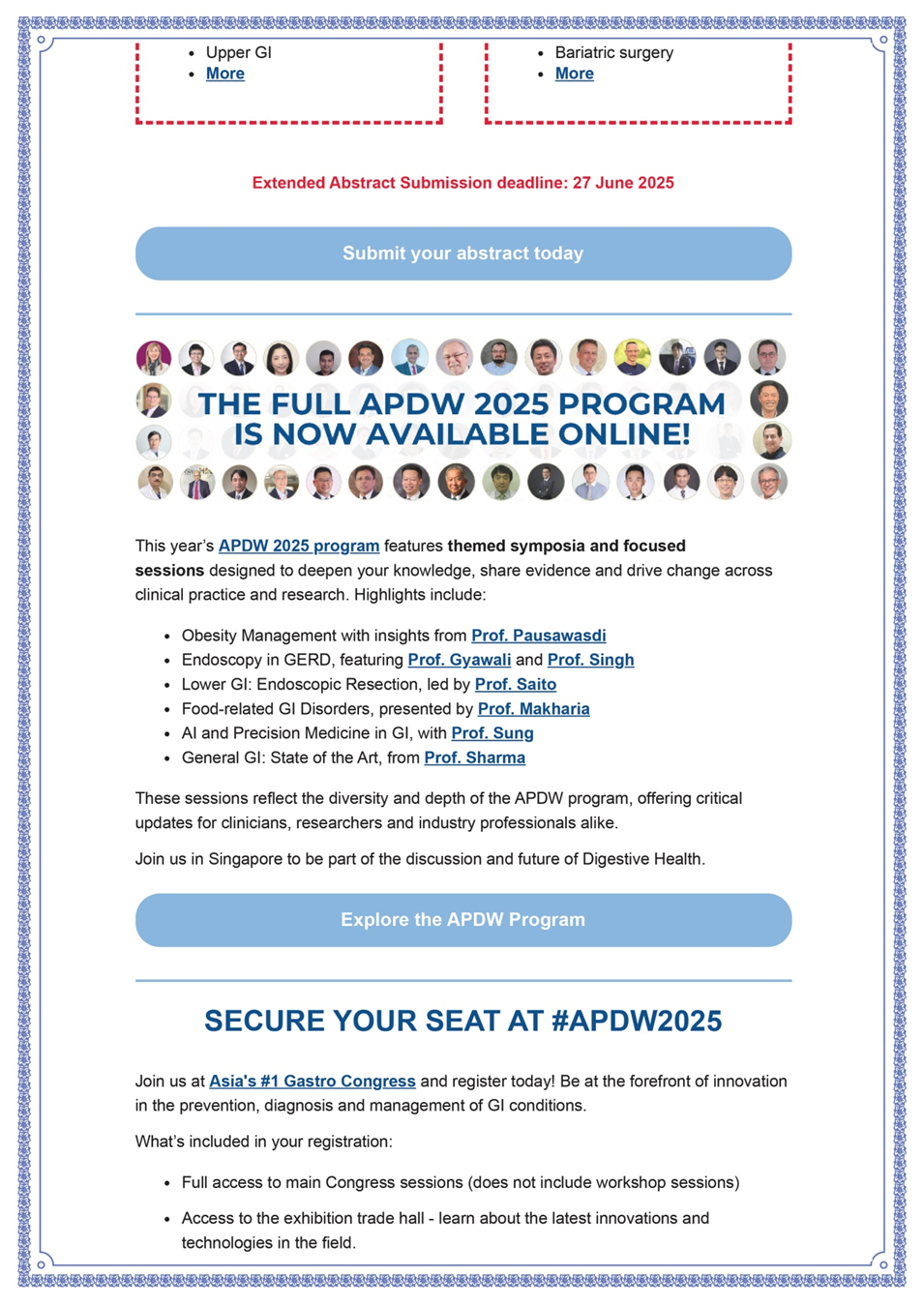 - Upper GI
- More

- Bariatric surgery
- More

Extended Abstract Submission deadline: 27 June 2025

Submit your abstract today

THE FULL APDW 2025 PROGRAM IS NOW AVAILABLE ONLINE!

This year's APDW 2025 program features themed symposia and focused sessions designed to deepen your knowledge, share evidence and drive change across clinical practice and research. Highlights include:

- Obesity Management with insights from Prof. Pausawasdi
- Endoscopy in GERD, featuring Prof. Gyawali and Prof. Singh
- Lower GI: Endoscopic Resection, led by Prof. Saito
- Food-related GI Disorders, presented by Prof. Makharia
- AI and Precision Medicine in GI, with Prof. Sung
- General GI: State of the Art, from Prof. Sharma

These sessions reflect the diversity and depth of the APDW program, offering critical updates for clinicians, researchers and industry professionals alike.

Join us in Singapore to be part of the discussion and future of Digestive Health.

Explore the APDW Program

SECURE YOUR SEAT AT #APDW2025

Join us at Asia's #1 Gastro Congress and register today! Be at the forefront of innovation in the prevention, diagnosis and management of GI conditions.

What's included in your registration:

- Full access to main Congress sessions (does not include workshop sessions)
- Access to the exhibition trade hall - learn about the latest innovations and technologies in the field.